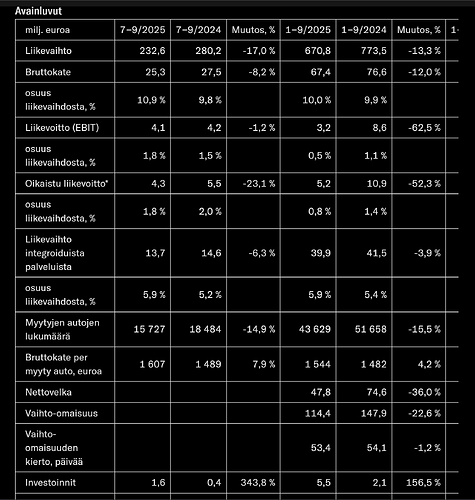 Avainluvut

| milj. euroa | 7–9/2025 | 7–9/2024 | Muutos, % | 1–9/2025 | 1–9/2024 | Muutos, % | 1- |
|---|---|---|---|---|---|---|---|
| Liikevaihto | 232,6 | 280,2 | -17,0 % | 670,8 | 773,5 | -13,3 % | |
| Bruttokate | 25,3 | 27,5 | -8,2 % | 67,4 | 76,6 | -12,0 % | |
| osuus liikevaihdosta, % | 10,9 % | 9,8 % | | 10,0 % | 9,9 % | | |
| Liikevoitto (EBIT) | 4,1 | 4,2 | -1,2 % | 3,2 | 8,6 | -62,5 % | |
| osuus liikevaihdosta, % | 1,8 % | 1,5 % | | 0,5 % | 1,1 % | | |
| Oikaistu liikevoitto* | 4,3 | 5,5 | -23,1 % | 5,2 | 10,9 | -52,3 % | |
| osuus liikevaihdosta, % | 1,8 % | 2,0 % | | 0,8 % | 1,4 % | | |
| Liikevaihto integroiduista palveluista | 13,7 | 14,6 | -6,3 % | 39,9 | 41,5 | -3,9 % | |
| osuus liikevaihdosta, % | 5,9 % | 5,2 % | | 5,9 % | 5,4 % | | |
| Myytyjen autojen lukumäärä | 15 727 | 18 484 | -14,9 % | 43 629 | 51 658 | -15,5 % | |
| Bruttokate per myyty auto, euroa | 1 607 | 1 489 | 7,9 % | 1 544 | 1 482 | 4,2 % | |
| Nettovelka | | | | 47,8 | 74,6 | -36,0 % | |
| Vaihto-omaisuus | | | | 114,4 | 147,9 | -22,6 % | |
| Vaihto-omaisuuden kierto, päivää | | | | 53,4 | 54,1 | -1,2 % | |
| Investoinnit | 1,6 | 0,4 | 343,8 % | 5,5 | 2,1 | 156,5 % | |